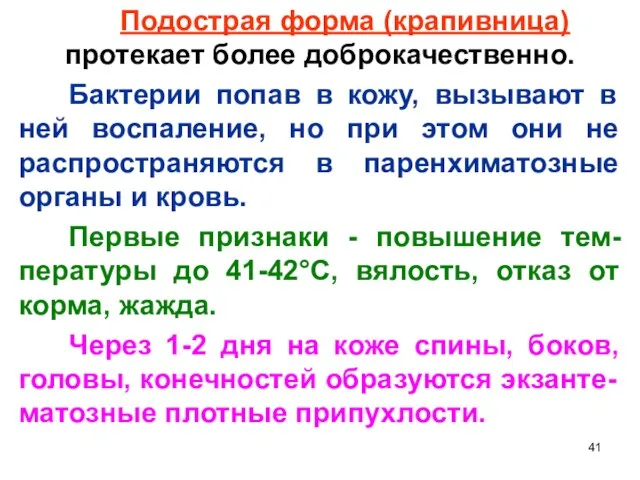 Подострая форма (крапивница) протекает более доброкачественно.

Бактерии попав в кожу, вызывают в ней воспаление, но при этом они не распространяются в паренхиматозные органы и кровь.

Первые признаки - повышение температуры до 41-42°С, вялость, отказ от корма, жажда.

Через 1-2 дня на коже спины, боков, головы, конечностей образуются экзантематозные плотные припухлости.

41